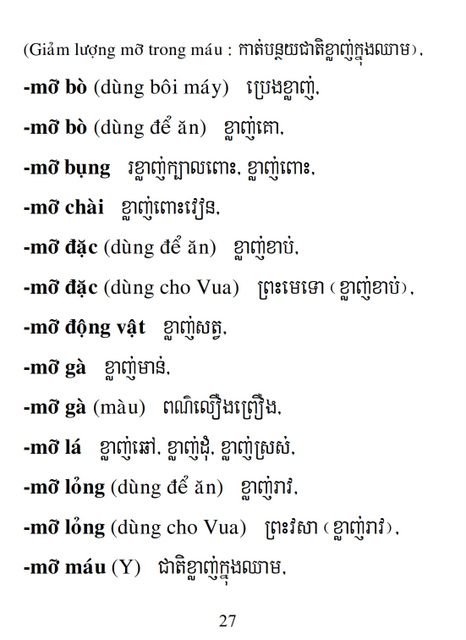 (Giảm lượng mỡ trong máu : កាត់បន្ថយជាតិខ្លាញ់ក្នុងឈាម),

**-mỡ bò** (dùng bôi máy) ប្រេងខ្លាញ់,

**-mỡ bò** (dùng để ăn) ខ្លាញ់គោ,

**-mỡ bụng** រខ្លាញ់ក្បាលពោះ, ខ្លាញ់ពោះ,

**-mỡ chài** ខ្លាញ់ពោះវៀន,

**-mỡ đặc** (dùng để ăn) ខ្លាញ់ខាប់,

**-mỡ đặc** (dùng cho Vua) ព្រះមេទោ (ខ្លាញ់ខាប់),

**-mỡ động vật** ខ្លាញ់សត្វ,

**-mỡ gà** ខ្លាញ់មាន់,

**-mỡ gà** (màu) ពណ៌លឿងព្រឿង,

**-mỡ lá** ខ្លាញ់ឆៅ, ខ្លាញ់ដុំ, ខ្លាញ់ស្រស់,

**-mỡ lỏng** (dùng để ăn) ខ្លាញ់រាវ,

**-mỡ lỏng** (dùng cho Vua) ព្រះវសា (ខ្លាញ់រាវ),

**-mỡ máu** (Y) ជាតិខ្លាញ់ក្នុងឈាម,

27